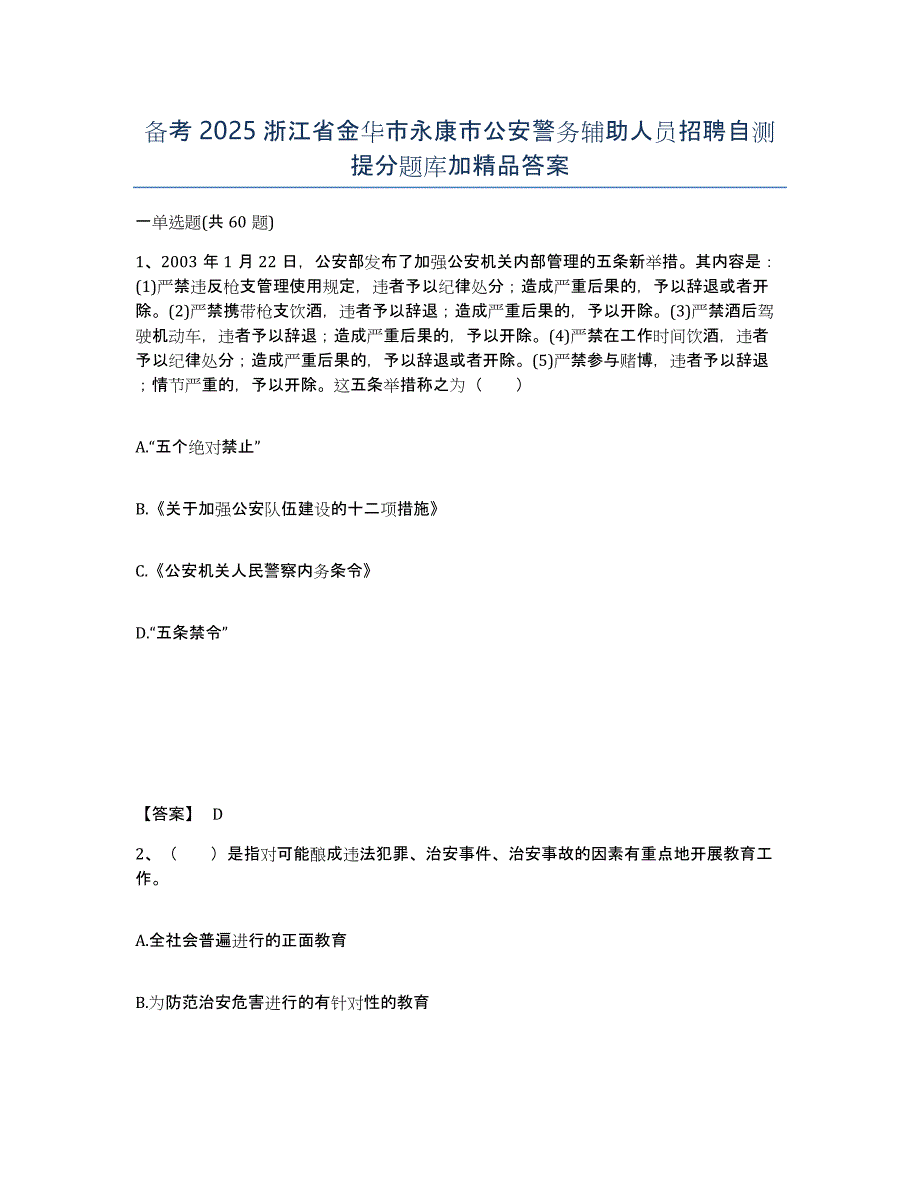 备考 2025 浙江省金华市永康市公安警务辅助人员招聘自测提分题库加精品答案

一单选题(共 60 题)

1、2003 年 1 月 22 日，公安部发布了加强公安机关内部管理的五条新举措。其内容是：(1)严禁违反枪支管理使用规定，违者予以纪律处分；造成严重后果的，予以辞退或者开除。(2)严禁携带枪支饮酒，违者予以辞退；造成严重后果的，予以开除。(3)严禁酒后驾驶机动车，违者予以辞退；造成严重后果的，予以开除。(4)严禁在工作时间饮酒，违者予以纪律处分；造成严重后果的，予以辞退或者开除。(5)严禁参与赌博，违者予以辞退；情节严重的，予以开除。这五条举措称之为（　　）

A.“五个绝对禁止”

B.《关于加强公安队伍建设的十二项措施》

C.《公安机关人民警察内务条令》

D.“五条禁令”

【答案】 D

2、（　　）是指对可能酿成违法犯罪、治安事件、治安事故的因素有重点地开展教育工作。

A.全社会普遍进行的正面教育

B.为防范治安危害进行的有针对性的教育